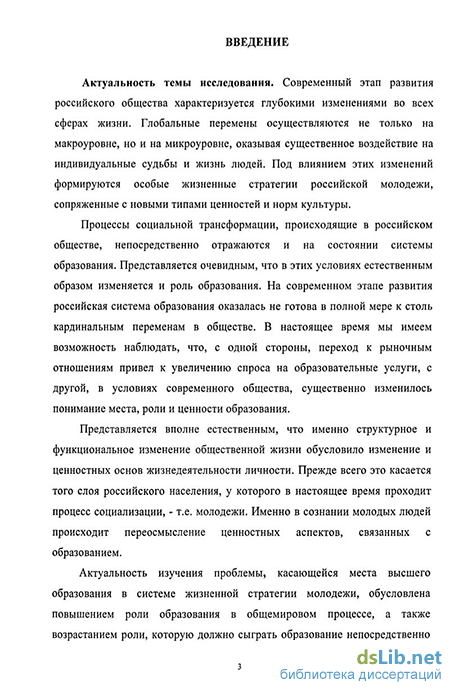 ВВЕДЕНИЕ

Актуальность темы исследования. Современный этап развития российского общества характеризуется глубокими изменениями во всех сферах жизни. Глобальные перемены осуществляются не только на макроуровне, но и на микроуровне, оказывая существенное воздействие на индивидуальные судьбы и жизнь людей. Под влиянием этих изменений формируются особые жизненные стратегии российской молодежи, сопряженные с новыми типами ценностей и норм культуры.

Процессы социальной трансформации, происходящие в российском обществе, непосредственно отражаются и на состоянии системы образования. Представляется очевидным, что в этих условиях естественным образом изменяется и роль образования. На современном этапе развития российская система образования оказалась не готова в полной мере к столь кардинальным переменам в обществе. В настоящее время мы имеем возможность наблюдать, что, с одной стороны, переход к рыночным отношениям привел к увеличению спроса на образовательные услуги, с другой, в условиях современного общества, существенно изменилось понимание места, роли и ценности образования.

Представляется вполне естественным, что именно структурное и функциональное изменение общественной жизни обусловило изменение и ценностных основ жизнедеятельности личности. Прежде всего это касается того слоя российского населения, у которого в настоящее время проходит процесс социализации, - т.е. молодежи. Именно в сознании молодых людей происходит переосмысление ценностных аспектов, связанных с образованием.

Актуальность изучения проблемы, касающейся места высшего образования в системе жизненной стратегии молодежи, обусловлена повышением роли образования в общемировом процессе, а также возрастанием роли, которую должно сыграть образование непосредственно

3

dsLib.net
библиотека диссертаций